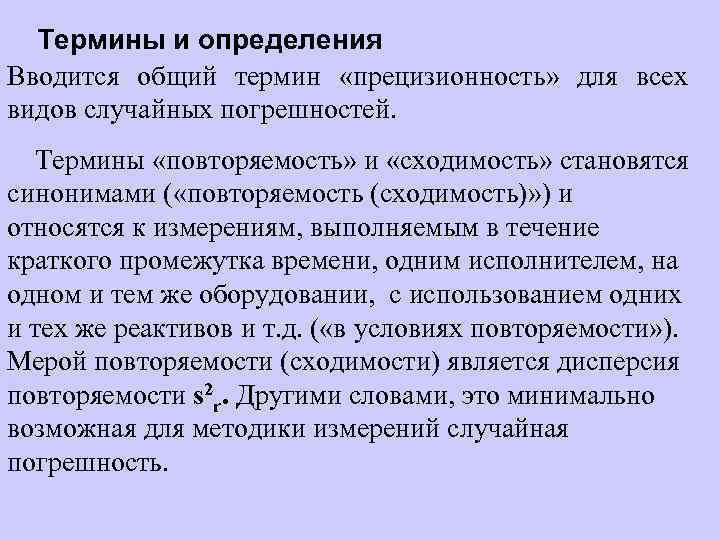 Термины и определения

Вводится общий термин «прецизионность» для всех видов случайных погрешностей.

Термины «повторяемость» и «сходимость» становятся синонимами («повторяемость (сходимость)») и относятся к измерениям, выполняемым в течение краткого промежутка времени, одним исполнителем, на одном и тем же оборудовании, с использованием одних и тех же реактивов и т.д. («в условиях повторяемости»). Мерой повторяемости (сходимости) является дисперсия повторяемости $s^2_r$. Другими словами, это минимально возможная для методики измерений случайная погрешность.